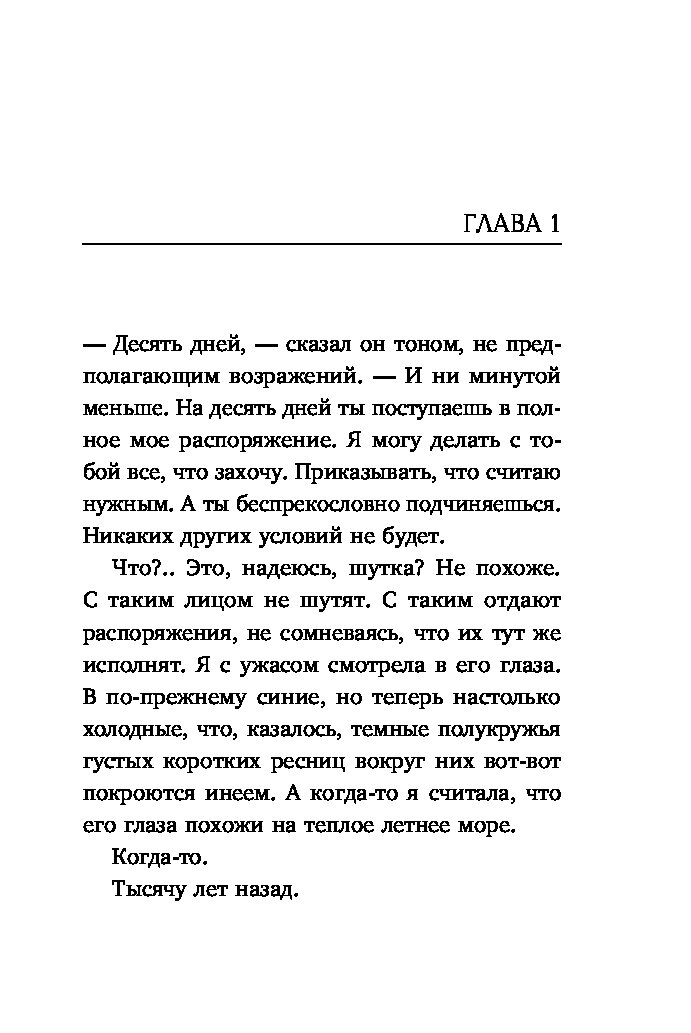 ГЛАВА 1

— Десять дней, — сказал он тоном, не предполагающим возражений. — И ни минутой меньше. На десять дней ты поступаешь в полное мое распоряжение. Я могу делать с тобой все, что захочу. Приказывать, что считаю нужным. А ты беспрекословно подчиняешься. Никаких других условий не будет.

Что?.. Это, надеюсь, шутка? Не похоже. С таким лицом не шутят. С таким отдают распоряжения, не сомневаясь, что их тут же исполнят. Я с ужасом смотрела в его глаза. В по-прежнему синие, но теперь настолько холодные, что, казалось, темные полукружья густых коротких ресниц вокруг них вот-вот покроются инеем. А когда-то я считала, что его глаза похожи на теплое летнее море.

Когда-то.

Тысячу лет назад.